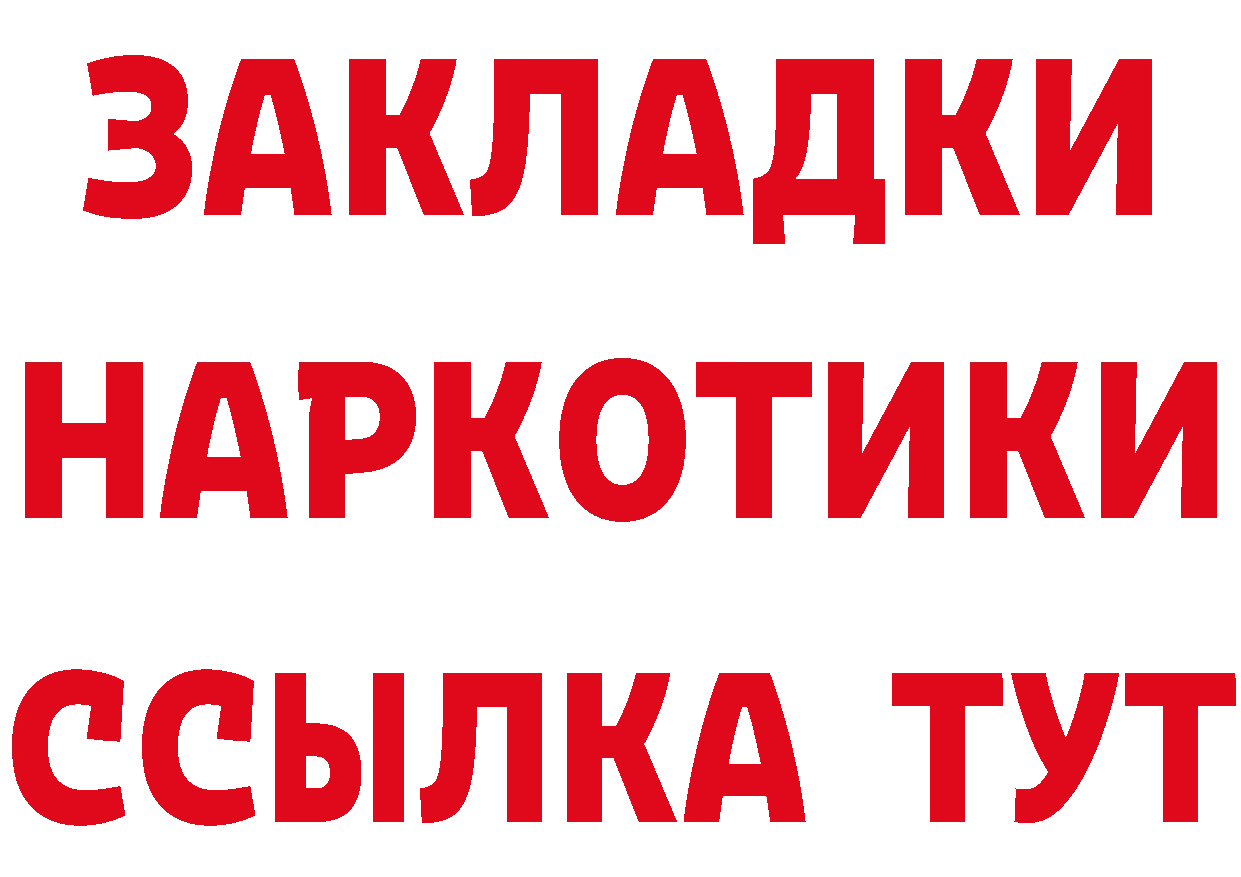 ЗАКЛАДКИ НАРКОТИКИ ССЫЛКА ТУТ